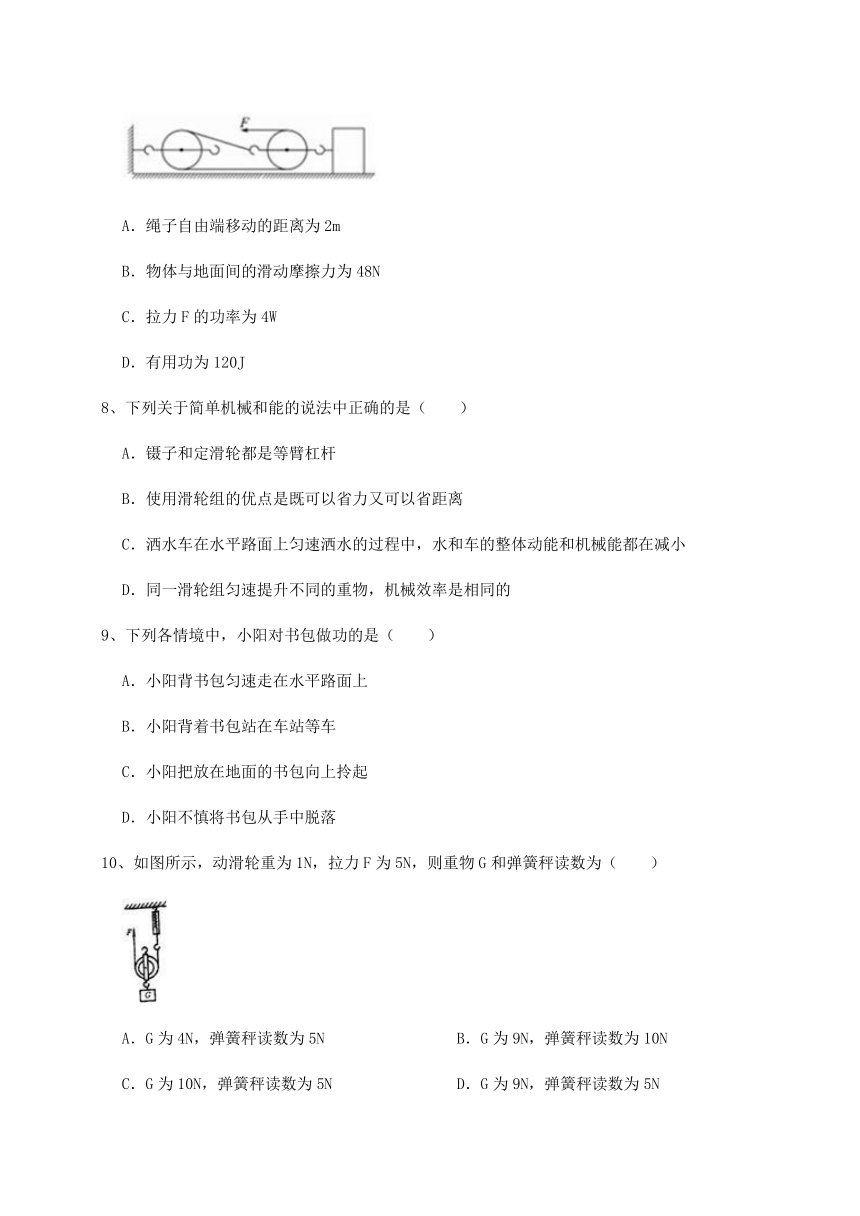 F

A．绳子自由端移动的距离为 2m

B．物体与地面间的滑动摩擦力为 48N

C．拉力 F 的功率为 4W

D．有用功为 120J

8、下列关于简单机械和能的说法中正确的是（　　）

A．镊子和定滑轮都是等臂杠杆

B．使用滑轮组的优点是既可以省力又可以省距离

C．洒水车在水平路面上匀速洒水的过程中，水和车的整体动能和机械能都在减小

D．同一滑轮组匀速提升不同的重物，机械效率是相同的

9、下列各情境中，小阳对书包做功的是（　　）

A．小阳背书包匀速走在水平路面上

B．小阳背着书包站在车站等车

C．小阳把放在地面的书包向上拎起

D．小阳不慎将书包从手中脱落

10、如图所示，动滑轮重为 1N，拉力 F 为 5N，则重物 G 和弹簧秤读数为（　　）

F

G

A．G 为 4N，弹簧秤读数为 5N

B．G 为 9N，弹簧秤读数为 10N

C．G 为 10N，弹簧秤读数为 5N

D．G 为 9N，弹簧秤读数为 5N